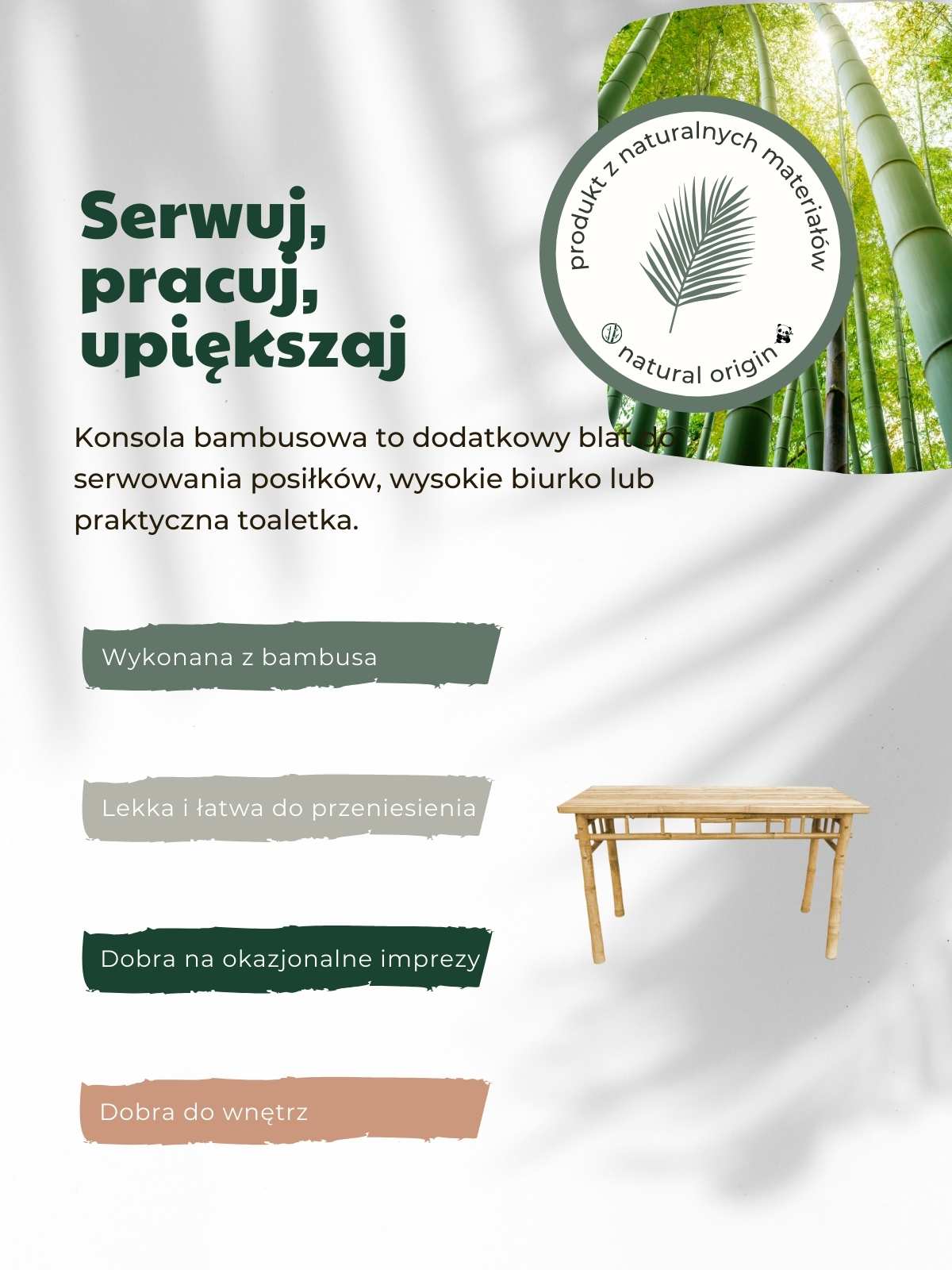 produkt z naturalnych materiałów

natural origin

Serwuj, pracuj, upiększaj

Konsola bambusowa to dodatkowy blat do serwowania posiłków, wysokie biurko lub praktyczna toaletka.

Wykonana z bambusa

Lekka i łatwa do przeniesienia

Dobra na okazjonalne imprezy

Dobra do wnętrz